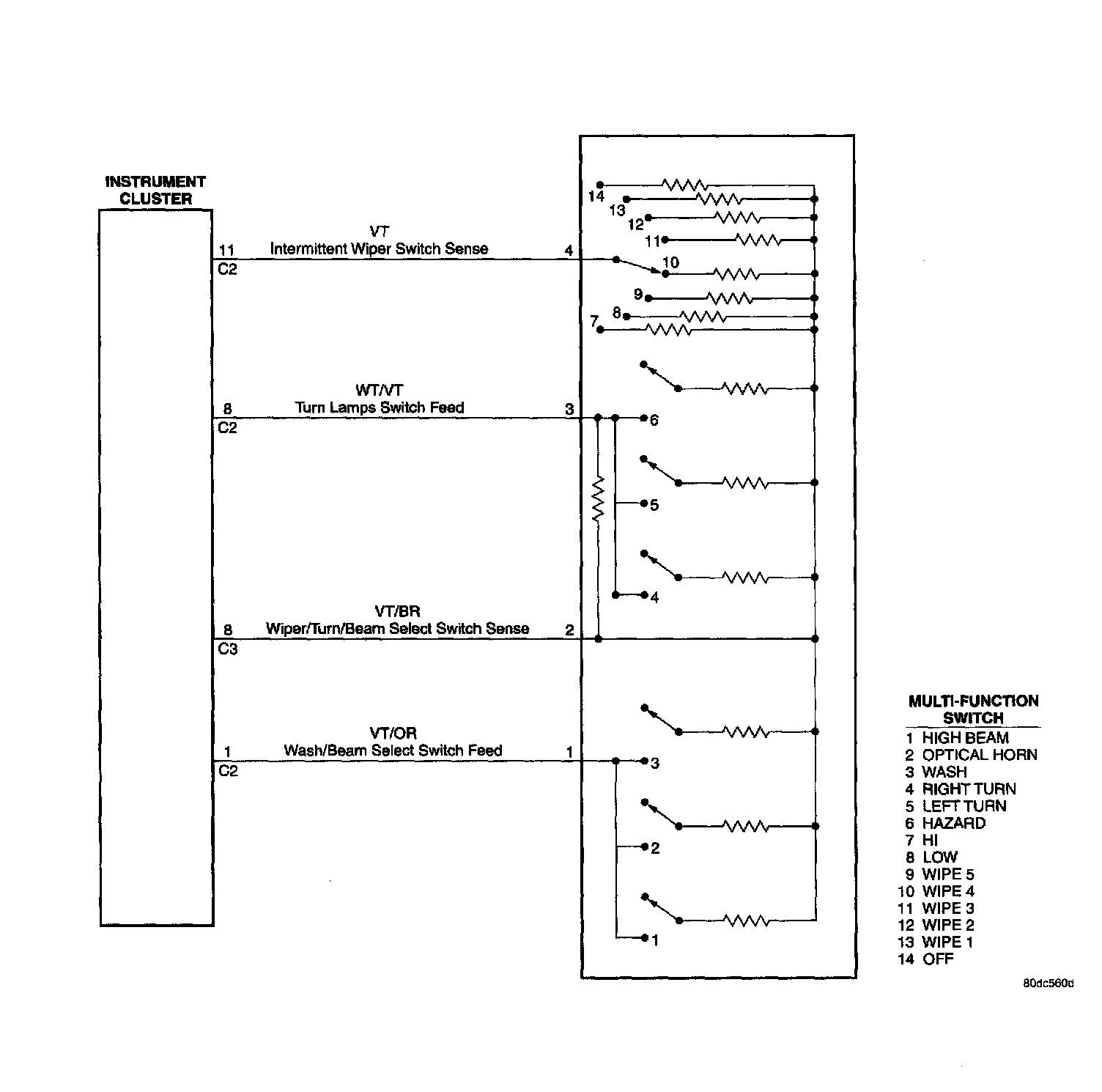 INSTRUMENT CLUSTER

11
C2

VT
Intermittent Wiper Switch Sense

4

8
C2

WT/VT
Turn Lamps Switch Feed

3

8
C3

VT/BR
Wiper/Turn/Beam Select Switch Sense

2

1
C2

VT/OR
Wash/Beam Select Switch Feed

1

14
13
12
11
10
9
8
7
6
5
4
3
2
1

MULTI-FUNCTION SWITCH
1 HIGH BEAM
2 OPTICAL HORN
3 WASH
4 RIGHT TURN
5 LEFT TURN
6 HAZARD
7 HI
8 LOW
9 WIPE 5
10 WIPE 4
11 WIPE 3
12 WIPE 2
13 WIPE 1
14 OFF

80dc560d